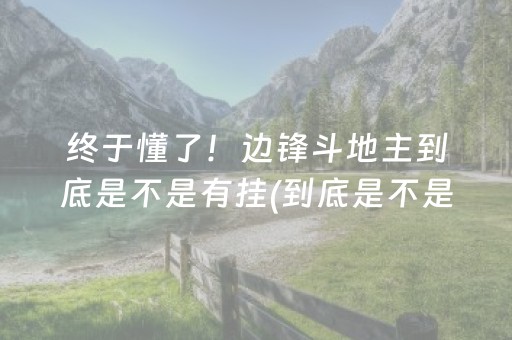 终于懂了！边锋斗地主到底是不是有挂(到底是不是